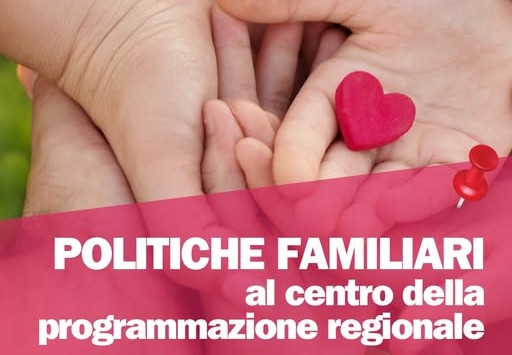 POLITICHE FAMILIARI
al centro della
programmazione regionale